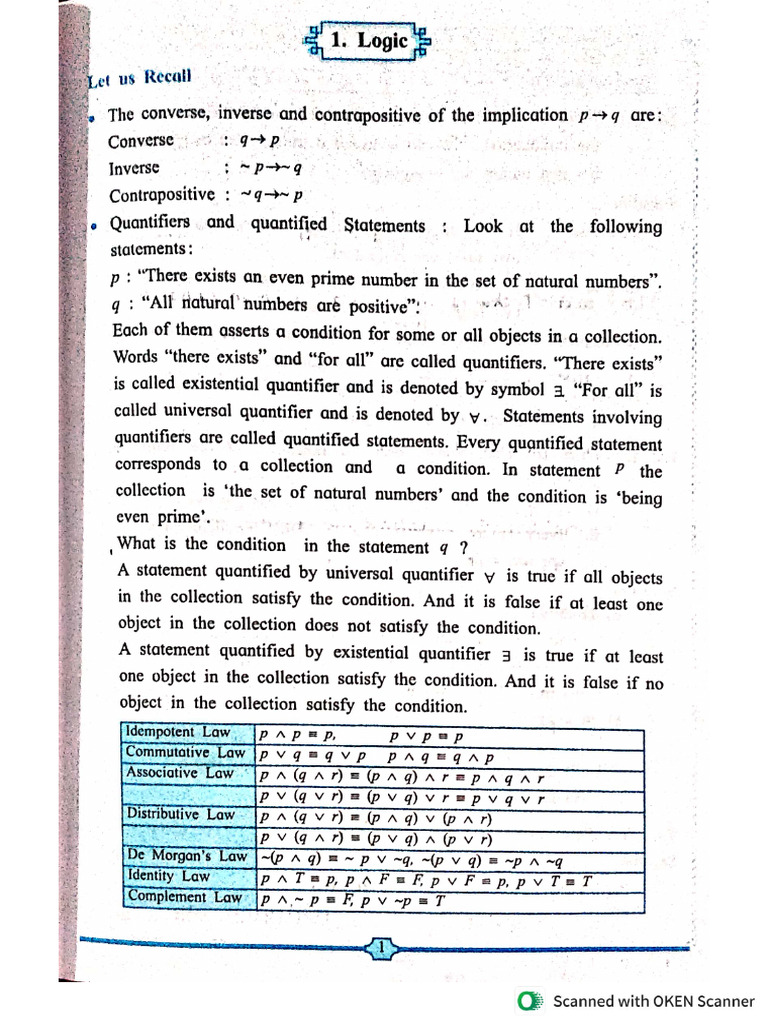 1. Logic

Let us Recall

• The converse, inverse and contrapositive of the implication $p \to q$ are:

Converse : $q \to p$

Inverse : $\sim p \to \sim q$

Contrapositive : $\sim q \to \sim p$

• Quantifiers and quantified Statements : Look at the following statements:

$p$ : "There exists an even prime number in the set of natural numbers".

$q$ : "All natural numbers are positive".

Each of them asserts a condition for some or all objects in a collection. Words "there exists" and "for all" are called quantifiers. "There exists" is called existential quantifier and is denoted by symbol $\exists$. "For all" is called universal quantifier and is denoted by $\forall$. Statements involving quantifiers are called quantified statements. Every quantified statement corresponds to a collection and a condition. In statement $p$ the collection is 'the set of natural numbers' and the condition is 'being even prime'.

What is the condition in the statement $q$ ?

A statement quantified by universal quantifier $\forall$ is true if all objects in the collection satisfy the condition. And it is false if at least one object in the collection does not satisfy the condition.

A statement quantified by existential quantifier $\exists$ is true if at least one object in the collection satisfy the condition. And it is false if no object in the collection satisfy the condition.

| Idempotent Law | $p \wedge p \equiv p$, $p \vee p \equiv p$ |
|---|---|
| Commutative Law | $p \vee q \equiv q \vee p$ $p \wedge q \equiv q \wedge p$ |
| Associative Law | $p \wedge (q \wedge r) \equiv (p \wedge q) \wedge r \equiv p \wedge q \wedge r$ |
| | $p \vee (q \vee r) \equiv (p \vee q) \vee r \equiv p \vee q \vee r$ |
| Distributive Law | $p \wedge (q \vee r) \equiv (p \wedge q) \vee (p \wedge r)$ |
| | $p \vee (q \wedge r) \equiv (p \vee q) \wedge (p \vee r)$ |
| De Morgan's Law | $\sim(p \wedge q) \equiv \sim p \vee \sim q$, $\sim(p \vee q) \equiv \sim p \wedge \sim q$ |
| Identity Law | $p \wedge T \equiv p$, $p \wedge F \equiv F$, $p \vee F \equiv p$, $p \vee T \equiv T$ |
| Complement Law | $p \wedge \sim p \equiv F$, $p \vee \sim p \equiv T$ |

1

Scanned with OKEN Scanner